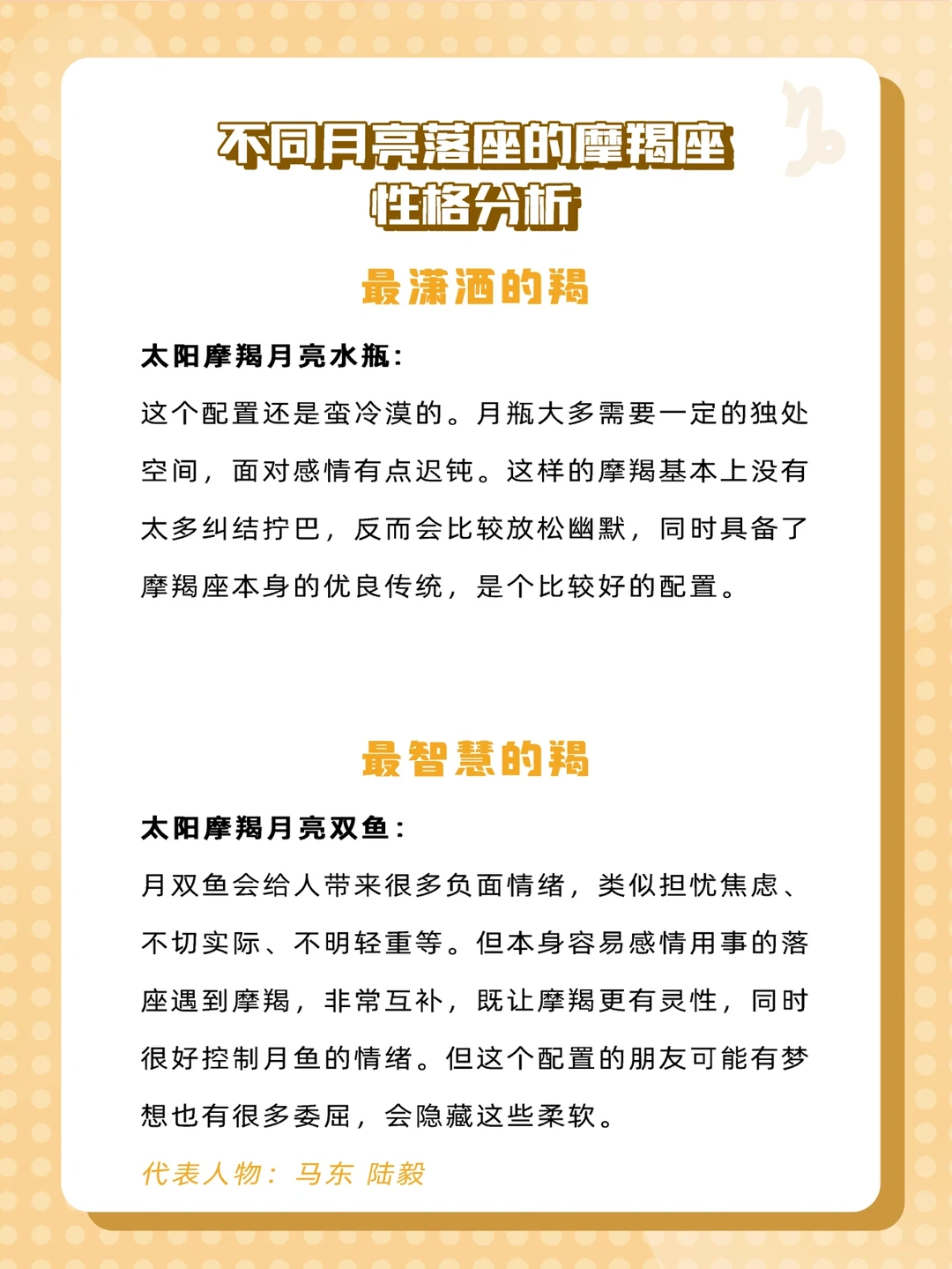 不同月亮落座的摩羯座性格分析

最潇洒的羯

太阳摩羯月亮水瓶：

这个配置还是蛮冷漠的。月瓶大多需要一定的独处空间，面对感情有点迟钝。这样的摩羯基本上没有太多纠结拧巴，反而会比较放松幽默，同时具备了摩羯座本身的优良传统，是个比较好的配置。

最智慧的羯

太阳摩羯月亮双鱼：

月双鱼会给人带来很多负面情绪，类似担忧焦虑、不切实际、不明轻重等。但本身容易感情用事的落座遇到摩羯，非常互补，既让摩羯更有灵性，同时很好控制月鱼的情绪。但这个配置的朋友可能有梦想也有很多委屈，会隐藏这些柔软。

代表人物：马东 陆毅